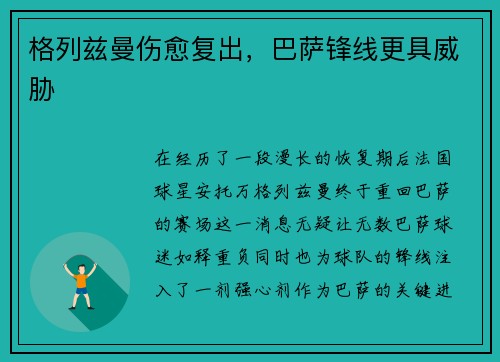 格列兹曼伤愈复出，巴萨锋线更具威胁

在经历了一段漫长的恢复期后法国球星安托万格列兹曼终于重回巴萨的赛场这一消息无疑让无数巴萨球迷如释重负同时也为球队的锋线注入了一剂强心剂作为巴萨的关键进